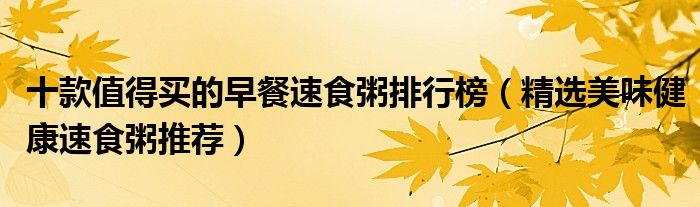 十款值得买的早餐速食粥排行榜（精选美味健康速食粥推荐）